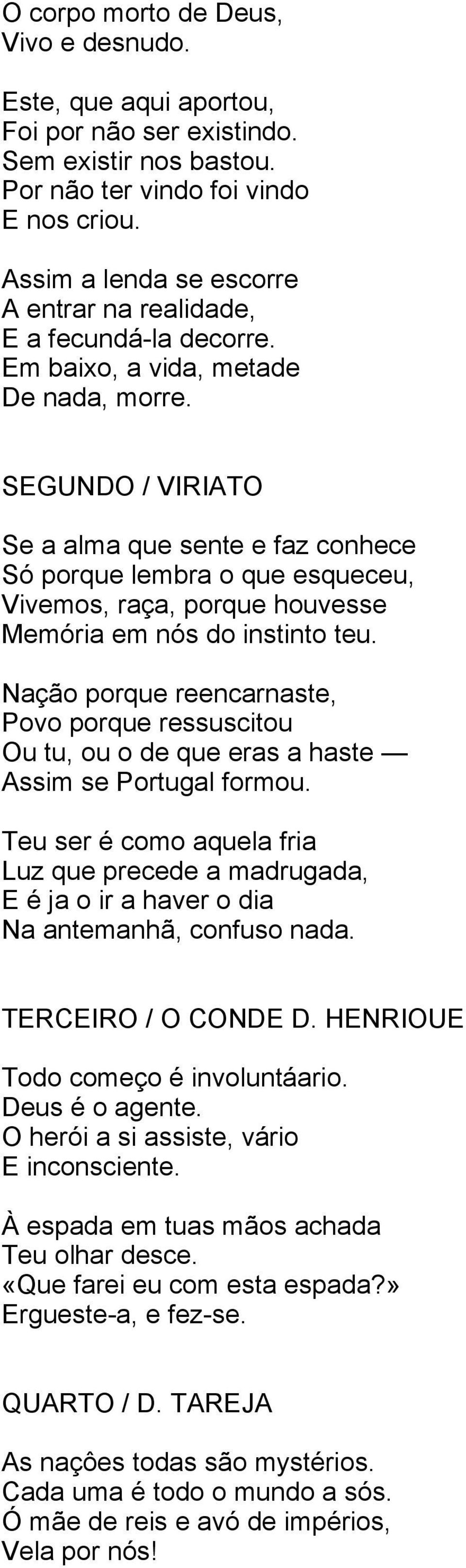 O corpo morto de Deus,
Vivo e desnudo.

Este, que aqui aportou,
Foi por não ser existindo.
Sem existir nos bastou.
Por não ter vindo foi vindo
E nos criou.

Assim a lenda se escorre
A entrar na realidade,
E a fecundá-la decorre.
Em baixo, a vida, metade
De nada, morre.

SEGUNDO / VIRIATO

Se a alma que sente e faz conhece
Só porque lembra o que esqueceu,
Vivemos, raça, porque houvesse
Memória em nós do instinto teu.

Nação porque reencarnaste,
Povo porque ressuscitou
Ou tu, ou o de que eras a haste —
Assim se Portugal formou.

Teu ser é como aquela fria
Luz que precede a madrugada,
E é ja o ir a haver o dia
Na antemanhã, confuso nada.

TERCEIRO / O CONDE D. HENRIOUE

Todo começo é involuntáario.
Deus é o agente.
O herói a si assiste, vário
E inconsciente.

À espada em tuas mãos achada
Teu olhar desce.
«Que farei eu com esta espada?»
Ergueste-a, e fez-se.

QUARTO / D. TAREJA

As naçôes todas são mystérios.
Cada uma é todo o mundo a sós.
Ó mãe de reis e avó de impérios,
Vela por nós!